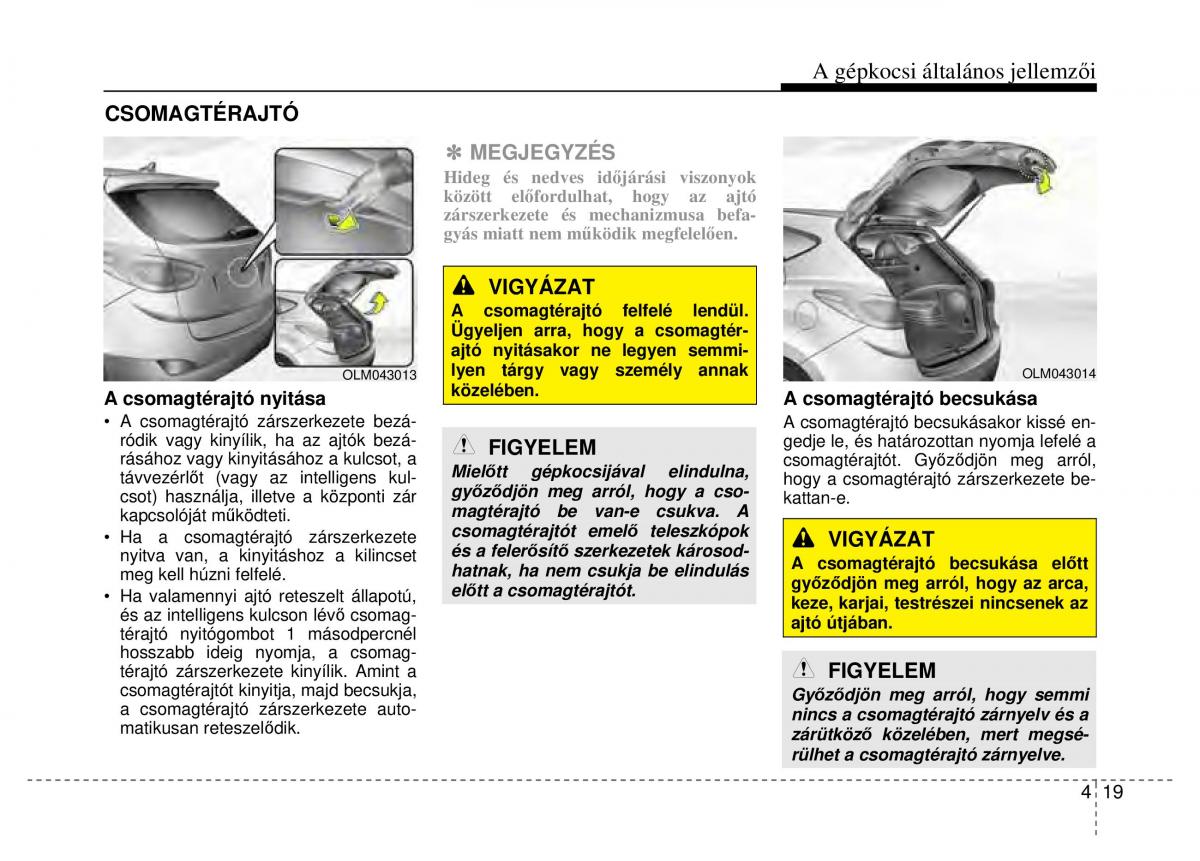 A gépkocsi általános jellemzői

CSOMAGTÉRAJTÓ

OLM043013

A csomagtérajtó nyitása

• A csomagtérajtó zárszerkezete bezáródik vagy kinyílik, ha az ajtók bezárásához vagy kinyitásához a kulcsot, a távvezérlőt (vagy az intelligens kulcsot) használja, illetve a központi zár kapcsolóját működteti.
• Ha a csomagtérajtó zárszerkezete nyitva van, a kinyitáshoz a kilincset meg kell húzni felfelé.
• Ha valamennyi ajtó reteszelt állapotú, és az intelligens kulcson lévő csomagtérajtó nyitógombot 1 másodpercnél hosszabb ideig nyomja, a csomagtérajtó zárszerkezete kinyílik. Amint a csomagtérajtót kinyitja, majd becsukja, a csomagtérajtó zárszerkezete automatikusan reteszelődik.

✽ MEGJEGYZÉS
Hideg és nedves időjárási viszonyok között előfordulhat, hogy az ajtó zárszerkezete és mechanizmusa befagyás miatt nem működik megfelelően.

VIGYÁZAT
A csomagtérajtó felfelé lendül. Ügyeljen arra, hogy a csomagtérajtó nyitásakor ne legyen semmilyen tárgy vagy személy annak közelében.

FIGYELEM
Mielőtt gépkocsijával elindulna, győződjön meg arról, hogy a csomagtérajtó be van-e csukva. A csomagtérajtót emelő teleszkópok és a felerősítő szerkezetek károsodhatnak, ha nem csukja be elindulás előtt a csomagtérajtót.

OLM043014

A csomagtérajtó becsukása

A csomagtérajtó becsukásakor kissé engedje le, és határozottan nyomja lefelé a csomagtérajtót. Győződjön meg arról, hogy a csomagtérajtó zárszerkezete bekattan-e.

VIGYÁZAT
A csomagtérajtó becsukása előtt győződjön meg arról, hogy az arca, keze, karjai, testrészei nincsenek az ajtó útjában.

FIGYELEM
Győződjön meg arról, hogy semmi nincs a csomagtérajtó zárnyelv és a zárütköző közelében, mert megsérülhet a csomagtérajtó zárnyelve.

4 19